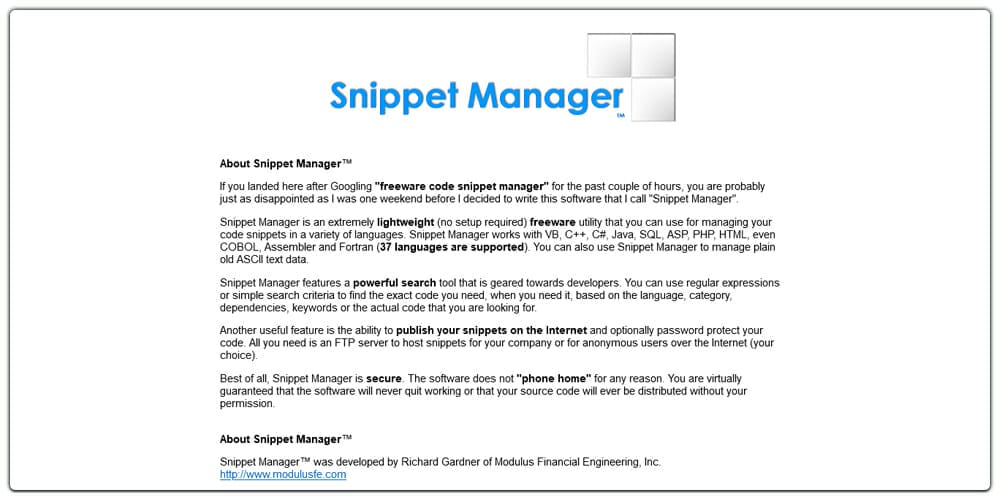 Snippet Manager™

About Snippet Manager™

If you landed here after Googling "freeware code snippet manager" for the past couple of hours, you are probably just as disappointed as I was one weekend before I decided to write this software that I call "Snippet Manager".

Snippet Manager is an extremely lightweight (no setup required) freeware utility that you can use for managing your code snippets in a variety of languages. Snippet Manager works with VB, C++, C#, Java, SQL, ASP, PHP, HTML, even COBOL, Assembler and Fortran (37 languages are supported). You can also use Snippet Manager to manage plain old ASCII text data.

Snippet Manager features a powerful search tool that is geared towards developers. You can use regular expressions or simple search criteria to find the exact code you need, when you need it, based on the language, category, dependencies, keywords or the actual code that you are looking for.

Another useful feature is the ability to publish your snippets on the Internet and optionally password protect your code. All you need is an FTP server to host snippets for your company or for anonymous users over the Internet (your choice).

Best of all, Snippet Manager is secure. The software does not "phone home" for any reason. You are virtually guaranteed that the software will never quit working or that your source code will ever be distributed without your permission.

About Snippet Manager™

Snippet Manager™ was developed by Richard Gardner of Modulus Financial Engineering, Inc.
http://www.modulusfe.com